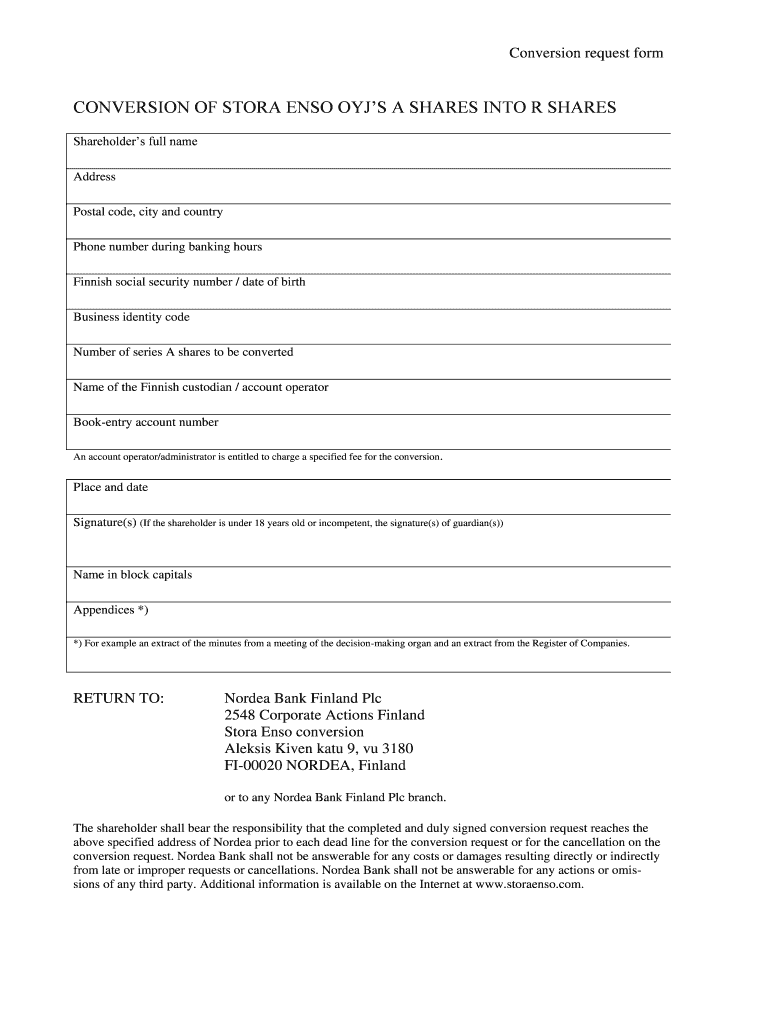 Conversion request form

CONVERSION OF STORA ENSO OYJ'S A SHARES INTO R SHARES

Shareholder's full name

Address

Postal code, city and country

Phone number during banking hours

Finnish social security number / date of birth

Business identity code

Number of series A shares to be converted

Name of the Finnish custodian / account operator

Book-entry account number

An account operator/administrator is entitled to charge a specified fee for the conversion.

Place and date

Signature(s) (If the shareholder is under 18 years old or incompetent, the signature(s) of guardian(s))

Name in block capitals

Appendices *)

*) For example an extract of the minutes from a meeting of the decision-making organ and an extract from the Register of Companies.

RETURN TO:

Nordea Bank Finland Plc
2548 Corporate Actions Finland
Stora Enso conversion
Aleksis Kiven katu 9, vu 3180
FI-00020 NORDEA, Finland

or to any Nordea Bank Finland Plc branch.

The shareholder shall bear the responsibility that the completed and duly signed conversion request reaches the above specified address of Nordea prior to each dead line for the conversion request or for the cancellation on the conversion request. Nordea Bank shall not be answerable for any costs or damages resulting directly or indirectly from late or improper requests or cancellations. Nordea Bank shall not be answerable for any actions or omissions of any third party. Additional information is available on the Internet at www.storaenso.com.